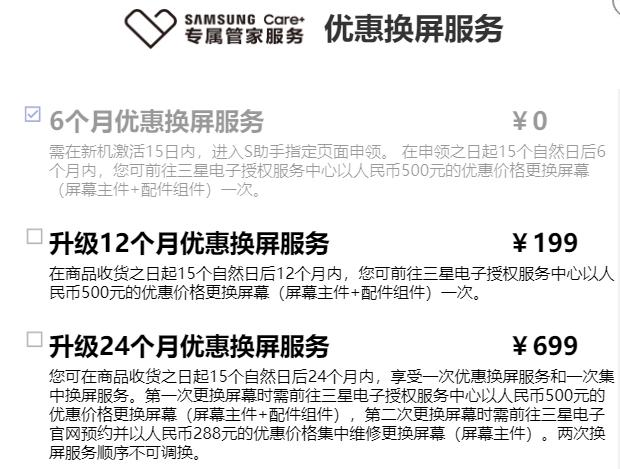 SAMSUNG Care+
专属管家服务 优惠换屏服务

6个月优惠换屏服务 ¥0

需在新机激活15日内，进入S助手指定页面申领。 在申领之日起15个自然日后6个月内，您可前往三星电子授权服务中心以人民币500元的优惠价格更换屏幕（屏幕主件+配件组件）一次。

升级12个月优惠换屏服务 ¥199

在商品收货之日起15个自然日后12个月内，您可前往三星电子授权服务中心以人民币500元的优惠价格更换屏幕（屏幕主件+配件组件）一次。

升级24个月优惠换屏服务 ¥699

您可在商品收货之日起15个自然日后24个月内，享受一次优惠换屏服务和一次集中换屏服务。第一次更换屏幕时需前往三星电子授权服务中心以人民币500元的优惠价格更换屏幕（屏幕主件+配件组件），第二次更换屏幕时需前往三星电子官网预约并以人民币288元的优惠价格集中维修更换屏幕（屏幕主件）。两次换屏服务顺序不可调换。